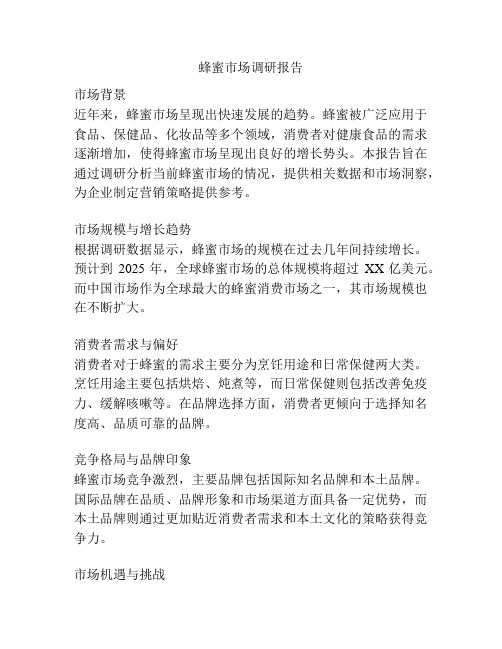 蜂蜜市场调研报告

市场背景
近年来，蜂蜜市场呈现出快速发展的趋势。蜂蜜被广泛应用于食品、保健品、化妆品等多个领域，消费者对健康食品的需求逐渐增加，使得蜂蜜市场呈现出良好的增长势头。本报告旨在通过调研分析当前蜂蜜市场的情况，提供相关数据和市场洞察，为企业制定营销策略提供参考。

市场规模与增长趋势
根据调研数据显示，蜂蜜市场的规模在过去几年间持续增长。预计到 2025 年，全球蜂蜜市场的总体规模将超过 XX 亿美元。而中国市场作为全球最大的蜂蜜消费市场之一，其市场规模也在不断扩大。

消费者需求与偏好
消费者对于蜂蜜的需求主要分为烹饪用途和日常保健两大类。烹饪用途主要包括烘焙、炖煮等，而日常保健则包括改善免疫力、缓解咳嗽等。在品牌选择方面，消费者更倾向于选择知名度高、品质可靠的品牌。

竞争格局与品牌印象
蜂蜜市场竞争激烈，主要品牌包括国际知名品牌和本土品牌。国际品牌在品质、品牌形象和市场渠道方面具备一定优势，而本土品牌则通过更加贴近消费者需求和本土文化的策略获得竞争力。

市场机遇与挑战